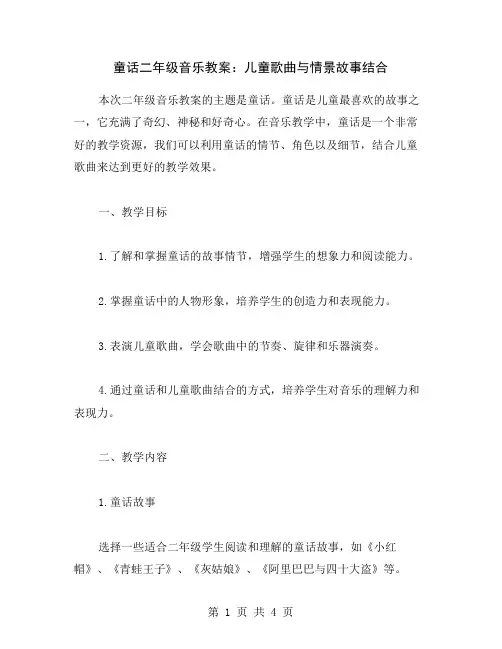 童话二年级音乐教案：儿童歌曲与情景故事结合

本次二年级音乐教案的主题是童话。童话是儿童最喜欢的故事之一，它充满了奇幻、神秘和好奇心。在音乐教学中，童话是一个非常好的教学资源，我们可以利用童话的情节、角色以及细节，结合儿童歌曲来达到更好的教学效果。

一、教学目标

1.了解和掌握童话的故事情节，增强学生的想象力和阅读能力。

2.掌握童话中的人物形象，培养学生的创造力和表现能力。

3.表演儿童歌曲，学会歌曲中的节奏、旋律和乐器演奏。

4.通过童话和儿童歌曲结合的方式，培养学生对音乐的理解力和表现力。

二、教学内容

1.童话故事

选择一些适合二年级学生阅读和理解的童话故事，如《小红帽》、《青蛙王子》、《灰姑娘》、《阿里巴巴与四十大盗》等。

第 1 页 共 4 页